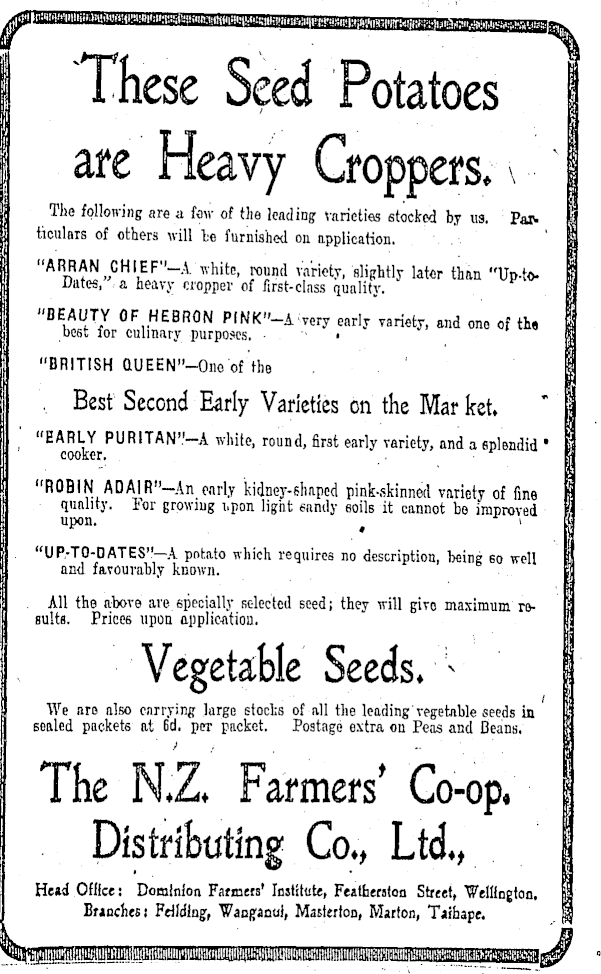 These Seed Potatoes are Heavy Croppers.

The following are a few of the leading varieties stocked by us. Particulars of others will be furnished on application.

"ARRAN CHIEF"—A white, round variety, slightly later than "Up-to-Dates," a heavy cropper of first-class quality.

"BEAUTY OF HEBRON PINK"—A very early variety, and one of the best for culinary purposes.

"BRITISH QUEEN"—One of the

Best Second Early Varieties on the Mar ket.

"EARLY PURITAN"—A white, round, first early variety, and a splendid cooker.

"ROBIN ADAIR"—An early kidney-shaped pink-skinned variety of fine quality. For growing upon light sandy soils it cannot be improved upon.

"UP-TO-DATES"—A potato which requires no description, being so well and favourably known.

All the above are specially selected seed; they will give maximum results. Prices upon application.

Vegetable Seeds.

We are also carrying large stocks of all the leading vegetable seeds in sealed packets at 6d. per packet. Postage extra on Peas and Beans.

The N.Z. Farmers' Co-op. Distributing Co., Ltd.,

Head Office: Dominion Farmers' Institute, Featherston Street, Wellington.
Branches: Feilding, Wanganui, Masterton, Marton, Taihape.